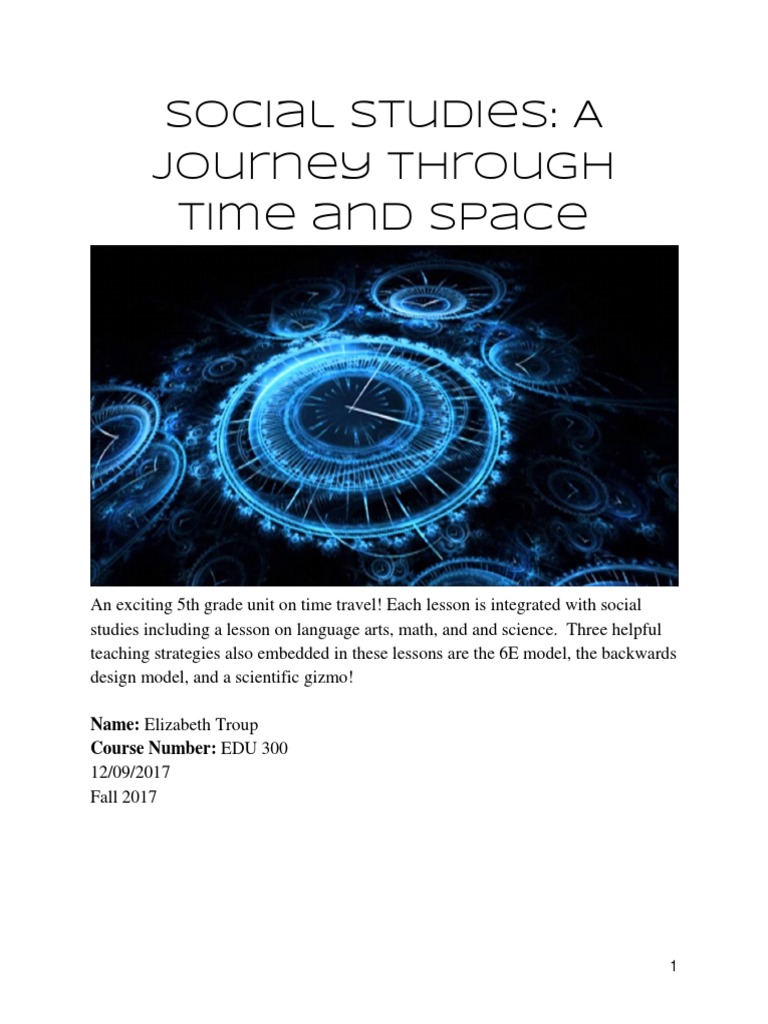 Social Studies: A Journey Through Time and Space

An exciting 5th grade unit on time travel! Each lesson is integrated with social studies including a lesson on language arts, math, and and science. Three helpful teaching strategies also embedded in these lessons are the 6E model, the backwards design model, and a scientific gizmo!

Name: Elizabeth Troup
Course Number: EDU 300
12/09/2017
Fall 2017

1